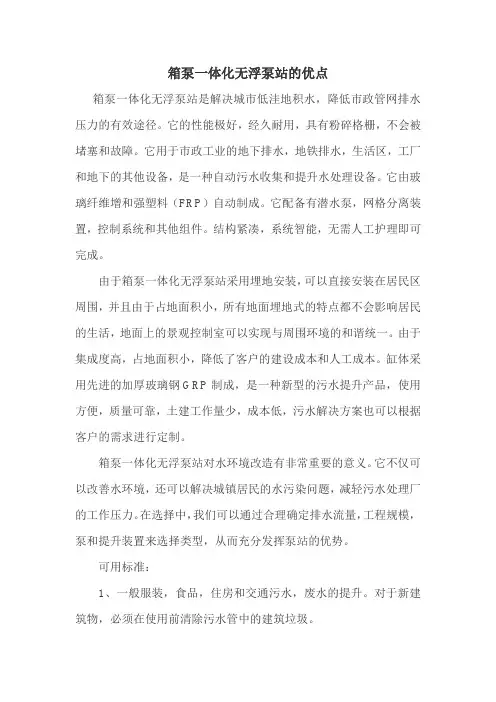 箱泵一体化无浮泵站的优点

箱泵一体化无浮泵站是解决城市低洼地积水，降低市政管网排水压力的有效途径。它的性能极好，经久耐用，具有粉碎格栅，不会被堵塞和故障。它用于市政工业的地下排水，地铁排水，生活区，工厂和地下的其他设备，是一种自动污水收集和提升水处理设备。它由玻璃纤维增和强塑料（FRP）自动制成。它配备有潜水泵，网格分离装置，控制系统和其他组件。结构紧凑，系统智能，无需人工护理即可完成。

由于箱泵一体化无浮泵站采用埋地安装，可以直接安装在居民区周围，并且由于占地面积小，所有地面埋地式的特点都不会影响居民的生活，地面上的景观控制室可以实现与周围环境的和谐统一。由于集成度高，占地面积小，降低了客户的建设成本和人工成本。缸体采用先进的加厚玻璃钢GRP制成，是一种新型的污水提升产品，使用方便，质量可靠，土建工作量少，成本低，污水解决方案也可以根据客户的需求进行定制。

箱泵一体化无浮泵站对水环境改造有非常重要的意义。它不仅可以改善水环境，还可以解决城镇居民的水污染问题，减轻污水处理厂的工作压力。在选择中，我们可以通过合理确定排水流量，工程规模，泵和提升装置来选择类型，从而充分发挥泵站的优势。

可用标准：

1、一般服装，食品，住房和交通污水，废水的提升。对于新建筑物，必须在使用前清除污水管中的建筑垃圾。